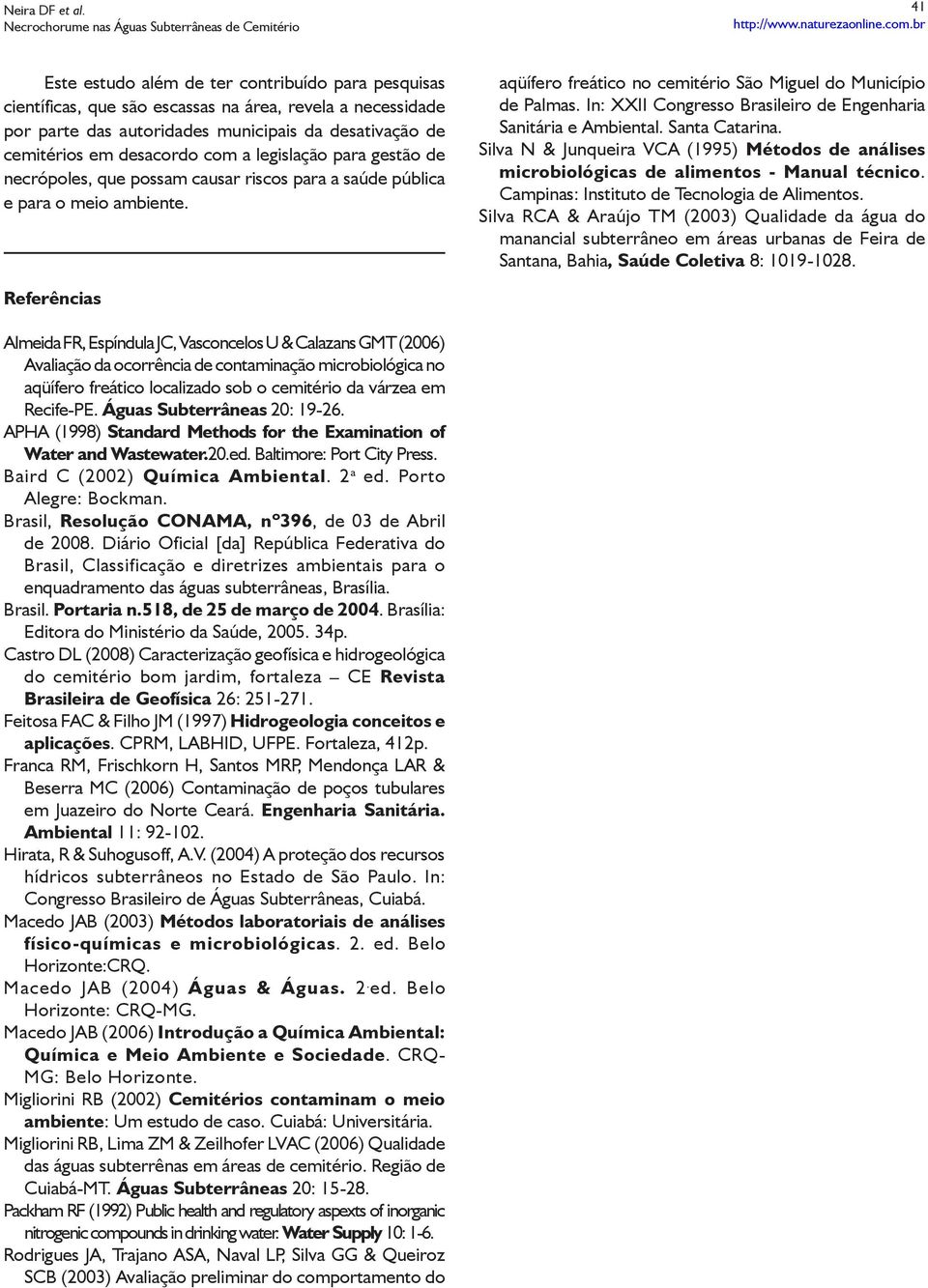 Neira DF et al.
Necrochorume nas Águas Subterrâneas de Cemitério

41
http://www.naturezaonline.com.br

Este estudo além de ter contribuído para pesquisas científicas, que são escassas na área, revela a necessidade por parte das autoridades municipais da desativação de cemitérios em desacordo com a legislação para gestão de necrópoles, que possam causar riscos para a saúde pública e para o meio ambiente.

Referências

Almeida FR, Espíndula JC, Vasconcelos U & Calazans GMT (2006) Avaliação da ocorrência de contaminação microbiológica no aqüífero freático localizado sob o cemitério da várzea em Recife-PE. Águas Subterrâneas 20: 19-26.
APHA (1998) Standard Methods for the Examination of Water and Wastewater.20.ed. Baltimore: Port City Press.
Baird C (2002) Química Ambiental. 2ª ed. Porto Alegre: Bockman.
Brasil, Resolução CONAMA, nº396, de 03 de Abril de 2008. Diário Oficial [da] República Federativa do Brasil, Classificação e diretrizes ambientais para o enquadramento das águas subterrâneas, Brasília.
Brasil. Portaria n.518, de 25 de março de 2004. Brasília: Editora do Ministério da Saúde, 2005. 34p.
Castro DL (2008) Caracterização geofísica e hidrogeológica do cemitério bom jardim, fortaleza – CE Revista Brasileira de Geofísica 26: 251-271.
Feitosa FAC & Filho JM (1997) Hidrogeologia conceitos e aplicações. CPRM, LABHID, UFPE. Fortaleza, 412p.
Franca RM, Frischkorn H, Santos MRP, Mendonça LAR & Beserra MC (2006) Contaminação de poços tubulares em Juazeiro do Norte Ceará. Engenharia Sanitária. Ambiental 11: 92-102.
Hirata, R & Suhogusoff, A.V. (2004) A proteção dos recursos hídricos subterrâneos no Estado de São Paulo. In: Congresso Brasileiro de Águas Subterrâneas, Cuiabá.
Macedo JAB (2003) Métodos laboratoriais de análises físico-químicas e microbiológicas. 2. ed. Belo Horizonte:CRQ.
Macedo JAB (2004) Águas & Águas. 2.ed. Belo Horizonte: CRQ-MG.
Macedo JAB (2006) Introdução a Química Ambiental: Química e Meio Ambiente e Sociedade. CRQ-MG: Belo Horizonte.
Migliorini RB (2002) Cemitérios contaminam o meio ambiente: Um estudo de caso. Cuiabá: Universitária.
Migliorini RB, Lima ZM & Zeilhofer LVAC (2006) Qualidade das águas subterrênas em áreas de cemitério. Região de Cuiabá-MT. Águas Subterrâneas 20: 15-28.
Packham RF (1992) Public health and regulatory aspexts of inorganic nitrogenic compounds in drinking water. Water Supply 10: 1-6.
Rodrigues JA, Trajano ASA, Naval LP, Silva GG & Queiroz SCB (2003) Avaliação preliminar do comportamento do aqüífero freático no cemitério São Miguel do Município de Palmas. In: XXII Congresso Brasileiro de Engenharia Sanitária e Ambiental. Santa Catarina.
Silva N & Junqueira VCA (1995) Métodos de análises microbiológicas de alimentos - Manual técnico. Campinas: Instituto de Tecnologia de Alimentos.
Silva RCA & Araújo TM (2003) Qualidade da água do manancial subterrâneo em áreas urbanas de Feira de Santana, Bahia, Saúde Coletiva 8: 1019-1028.